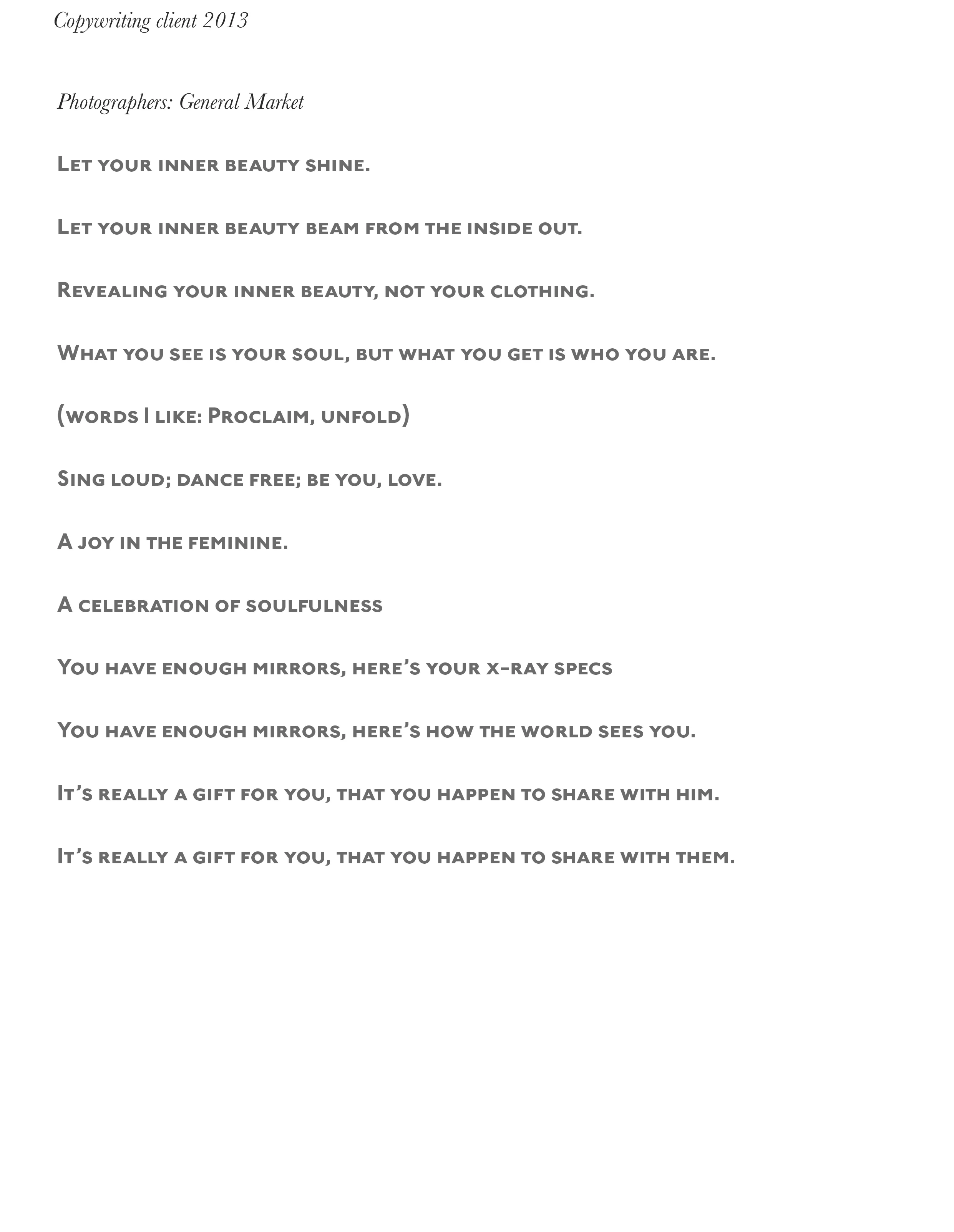 Copywriting client 2013

Photographers: General Market

Let your inner beauty shine.

Let your inner beauty beam from the inside out.

Revealing your inner beauty, not your clothing.

What you see is your soul, but what you get is who you are.

(words I like: Proclaim, unfold)

Sing loud; dance free; be you, love.

A joy in the feminine.

A celebration of soulfulness

You have enough mirrors, here's your x-ray specs

You have enough mirrors, here's how the world sees you.

It's really a gift for you, that you happen to share with him.

It's really a gift for you, that you happen to share with them.